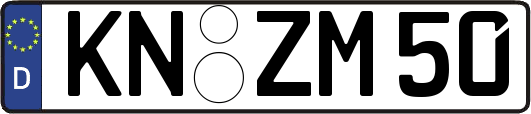 D KN ZM 50